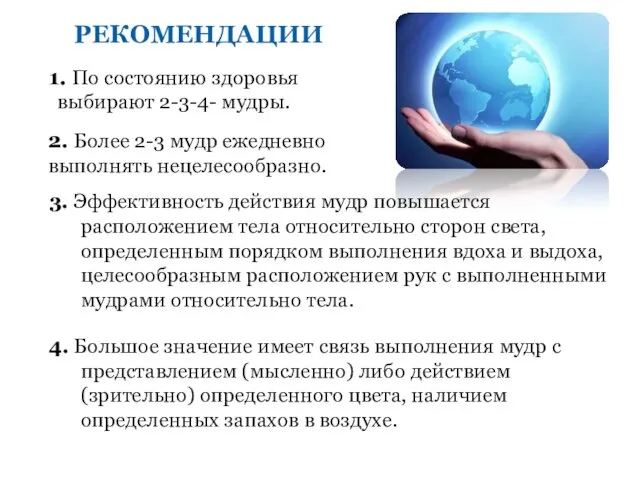 РЕКОМЕНДАЦИИ

1. По состоянию здоровья выбирают 2-3-4- мудры.

2. Более 2-3 мудр ежедневно выполнять нецелесообразно.

3. Эффективность действия мудр повышается расположением тела относительно сторон света, определенным порядком выполнения вдоха и выдоха, целесообразным расположением рук с выполненными мудрами относительно тела.

4. Большое значение имеет связь выполнения мудр с представлением (мысленно) либо действием (зрительно) определенного цвета, наличием определенных запахов в воздухе.